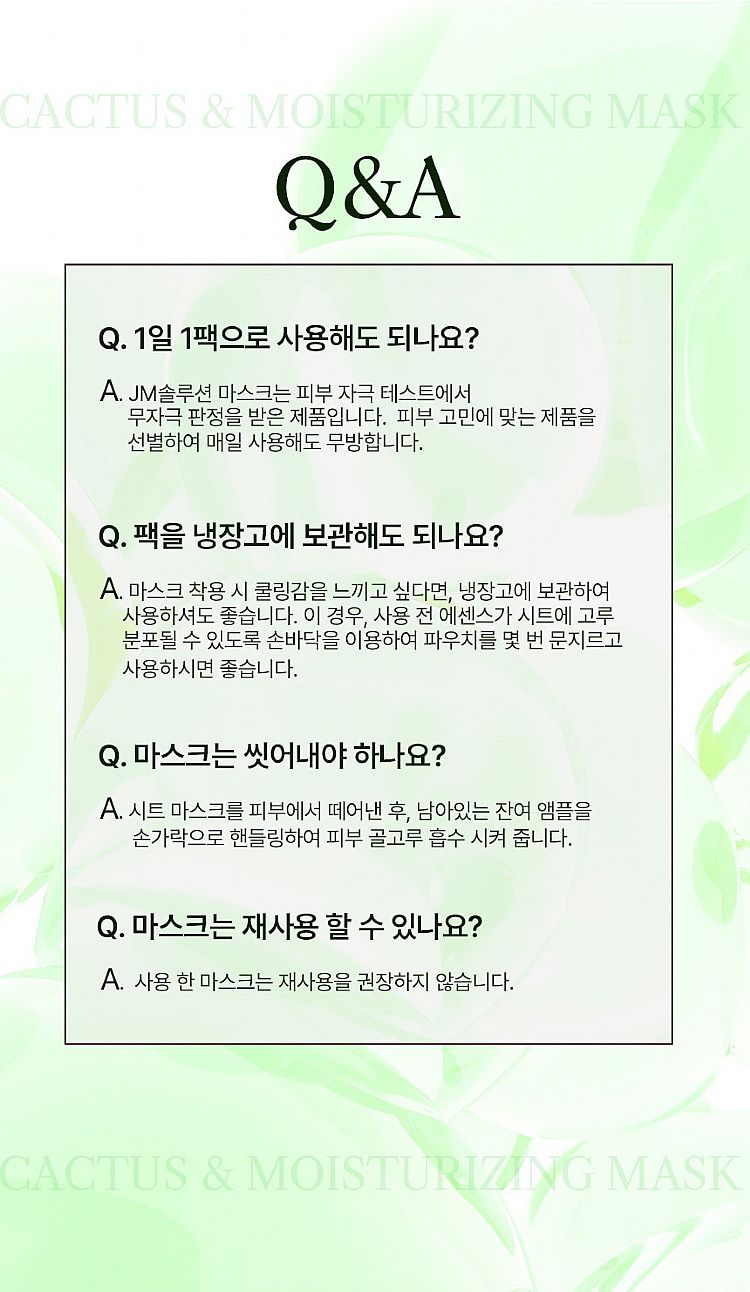 CACTUS & MOISTURIZING MASK

Q&A

Q. 1일 1팩으로 사용해도 되나요?

A. JM솔루션 마스크는 피부 자극 테스트에서 무자극 판정을 받은 제품입니다. 피부 고민에 맞는 제품을 선별하여 매일 사용해도 무방합니다.

Q. 팩을 냉장고에 보관해도 되나요?

A. 마스크 착용 시 쿨링감을 느끼고 싶다면, 냉장고에 보관하여 사용하셔도 좋습니다. 이 경우, 사용 전 에센스가 시트에 고루 분포될 수 있도록 손바닥을 이용하여 파우치를 몇 번 문지르고 사용하시면 좋습니다.

Q. 마스크는 씻어내야 하나요?

A. 시트 마스크를 피부에서 떼어낸 후, 남아있는 잔여 앰플을 손가락으로 핸들링하여 피부 골고루 흡수 시켜 줍니다.

Q. 마스크는 재사용 할 수 있나요?

A. 사용 한 마스크는 재사용을 권장하지 않습니다.

CACTUS & MOISTURIZING MASK